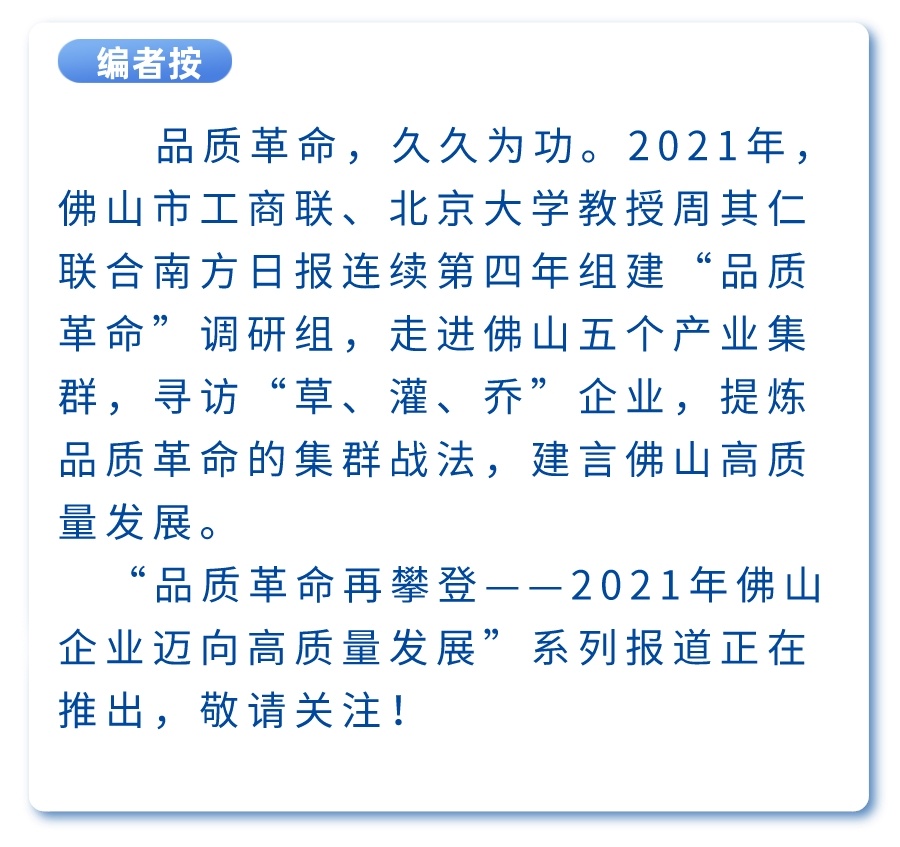 编者按

品质革命，久久为功。2021年，佛山市工商联、北京大学教授周其仁联合南方日报连续第四年组建“品质革命”调研组，走进佛山五个产业集群，寻访“草、灌、乔”企业，提炼品质革命的集群战法，建言佛山高质量发展。

“品质革命再攀登——2021年佛山企业迈向高质量发展”系列报道正在推出，敬请关注！